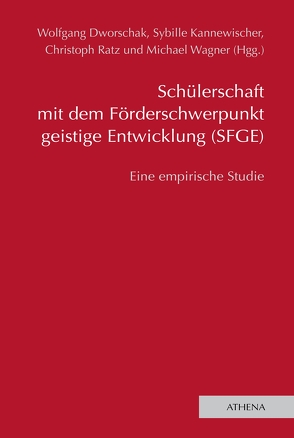 Wolfgang Dworschak, Sybille Kannewischer, Christoph Ratz und Michael Wagner (Hgg.)

Schülerschaft mit dem Förderschwerpunkt geistige Entwicklung (SFGE)

Eine empirische Studie

ATHENA